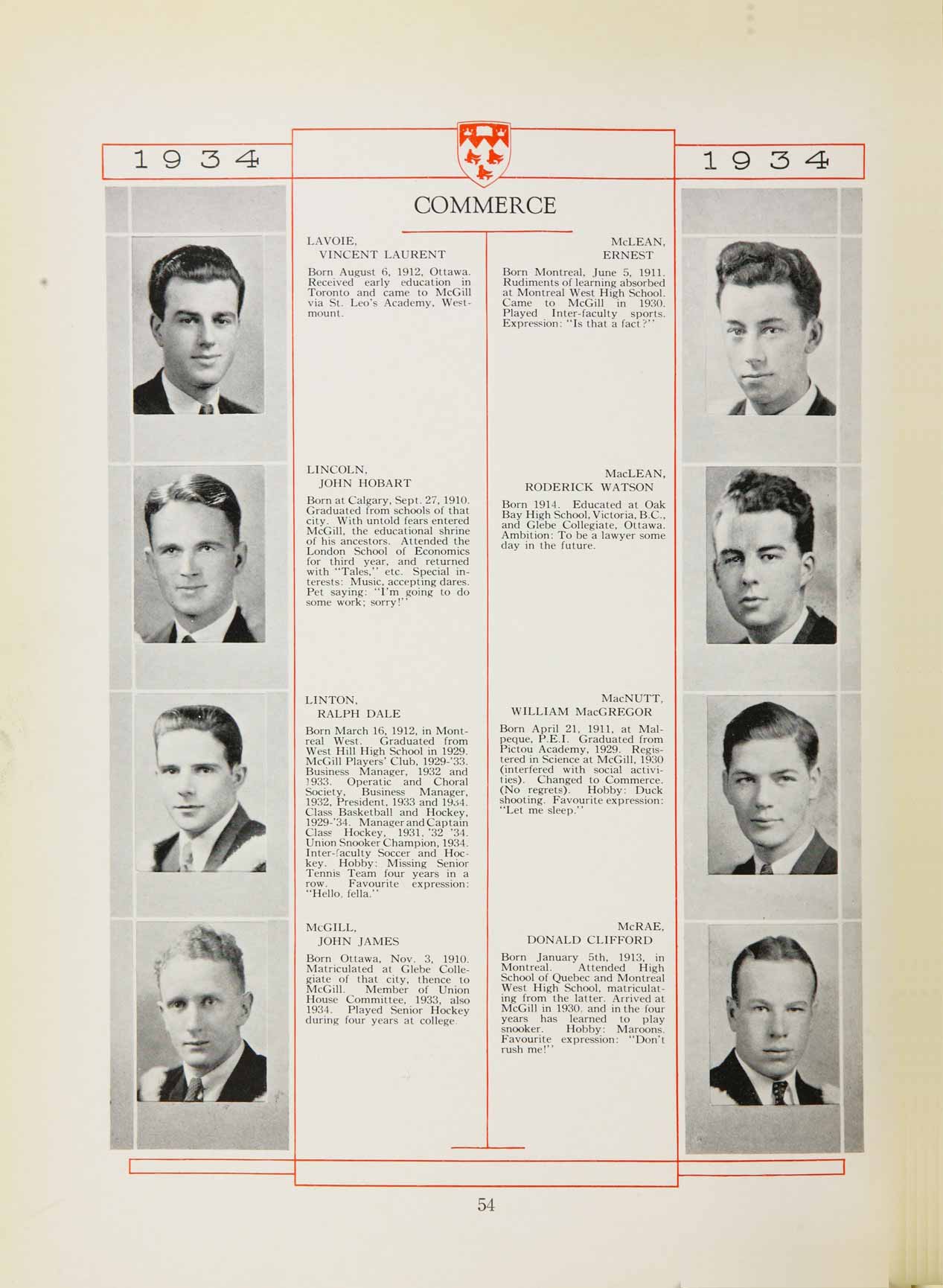 1934

1934

COMMERCE

LAVOIE,
VINCENT LAURENT

Born August 6, 1912, Ottawa. Received early education in Toronto and came to McGill via St. Leo's Academy, Westmount.

LINCOLN,
JOHN HOBART

Born at Calgary, Sept. 27, 1910. Graduated from schools of that city. With untold fears entered McGill, the educational shrine of his ancestors. Attended the London School of Economics for third year, and returned with "Tales," etc. Special interests: Music, accepting dares. Pet saying: "I'm going to do some work; sorry!"

LINTON,
RALPH DALE

Born March 16, 1912, in Montreal West. Graduated from West Hill High School in 1929. McGill Players' Club, 1929-'33. Business Manager, 1932 and 1933. Operatic and Choral Society, Business Manager, 1932, President, 1933 and 1934. Class Basketball and Hockey, 1929-'34. Manager and Captain Class Hockey, 1931, '32 '34. Union Snooker Champion, 1934. Inter-faculty Soccer and Hockey. Hobby: Missing Senior Tennis Team four years in a row. Favourite expression: "Hello, fella."

McGILL,
JOHN JAMES

Born Ottawa, Nov. 3, 1910. Matriculated at Glebe Collegiate of that city, thence to McGill. Member of Union House Committee, 1933, also 1934. Played Senior Hockey during four years at college.

McLEAN,
ERNEST

Born Montreal, June 5, 1911. Rudiments of learning absorbed at Montreal West High School. Came to McGill in 1930. Played Inter-faculty sports. Expression: "Is that a fact?"

MacLEAN,
RODERICK WATSON

Born 1914. Educated at Oak Bay High School, Victoria, B.C., and Glebe Collegiate, Ottawa. Ambition: To be a lawyer some day in the future.

MacNUTT,
WILLIAM MacGREGOR

Born April 21, 1911, at Malpeque, P.E.I. Graduated from Pictou Academy, 1929. Registered in Science at McGill, 1930 (interfered with social activities). Changed to Commerce. (No regrets). Hobby: Duck shooting. Favourite expression: "Let me sleep."

McRAE,
DONALD CLIFFORD

Born January 5th, 1913, in Montreal. Attended High School of Quebec and Montreal West High School, matriculating from the latter. Arrived at McGill in 1930, and in the four years has learned to play snooker. Hobby: Maroons. Favourite expression: "Don't rush me!"

54